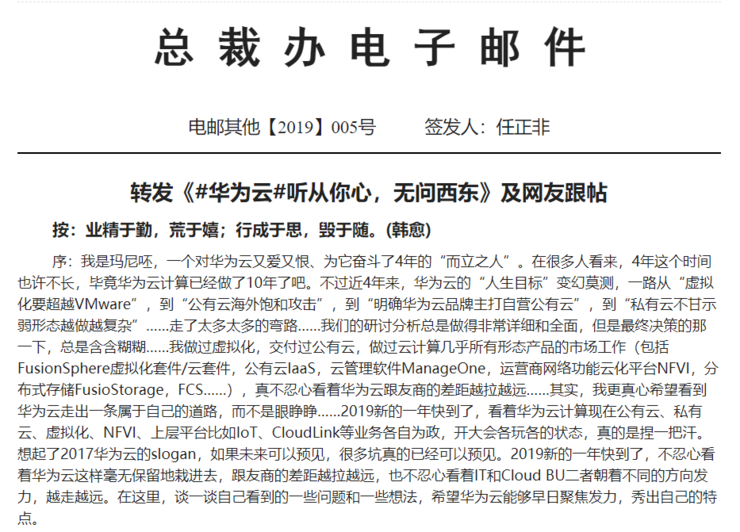 总 裁 办 电 子 邮 件

电邮其他【2019】005号　　签发人：任正非

转发《#华为云#听从你心，无问西东》及网友跟帖

按：业精于勤，荒于嬉；行成于思，毁于随。(韩愈)

序：我是玛尼呸，一个对华为云又爱又恨、为它奋斗了4年的“而立之人”。在很多人看来，4年这个时间也许不长，毕竟华为云计算已经做了10年了吧。不过近4年来，华为云的“人生目标”变幻莫测，一路从“虚拟化要超越VMware”，到“公有云海外饱和攻击”，到“明确华为云品牌主打自营公有云”，到“私有云不甘示弱形态越做越复杂”……走了太多太多的弯路……我们的研讨分析总是做得非常详细和全面，但是最终决策的那一下，总是含含糊糊……我做过虚拟化，交付过公有云，做过云计算几乎所有形态产品的市场工作（包括FusionSphere虚拟化套件/云套件，公有云IaaS，云管理软件ManageOne，运营商网络功能云化平台NFVI，分布式存储FusioStorage，FCS……），真不忍心看着华为云跟友商的差距越拉越远……其实，我更真心希望看到华为云走出一条属于自己的道路，而不是眼睁睁……2019新的一年快到了，看着华为云计算现在公有云、私有云、虚拟化、NFVI、上层平台比如IoT、CloudLink等业务各自为政，开大会各玩各的状态，真的是捏一把汗。想起了2017华为云的slogan，如果未来可以预见，很多坑真的已经可以预见。2019新的一年快到了，不忍心看着华为云这样毫无保留地栽进去，跟友商的差距越拉越远，也不忍心看着IT和Cloud BU二者朝着不同的方向发力，越走越远。在这里，谈一谈自己看到的一些问题和一些想法，希望华为云能够早日聚焦发力，秀出自己的特点。